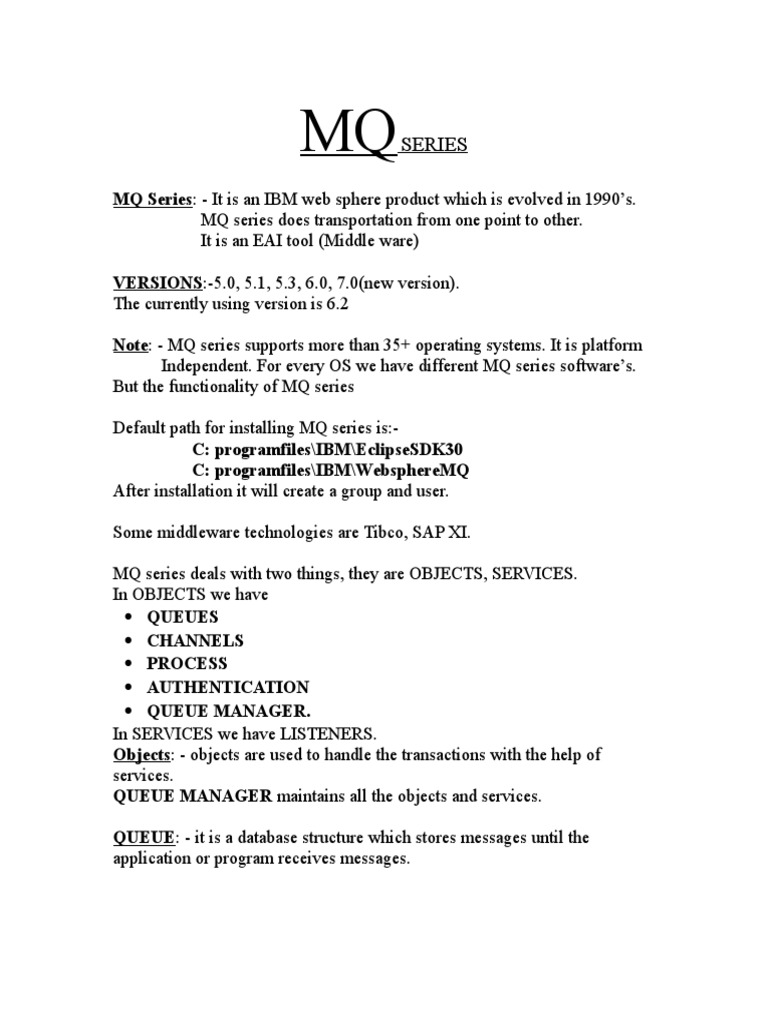 MQ SERIES

MQ Series: - It is an IBM web sphere product which is evolved in 1990's.
MQ series does transportation from one point to other.
It is an EAI tool (Middle ware)

VERSIONS:-5.0, 5.1, 5.3, 6.0, 7.0(new version).
The currently using version is 6.2

Note: - MQ series supports more than 35+ operating systems. It is platform Independent. For every OS we have different MQ series software's.
But the functionality of MQ series

Default path for installing MQ series is:-
C: programfiles\IBM\EclipseSDK30
C: programfiles\IBM\WebsphereMQ
After installation it will create a group and user.

Some middleware technologies are Tibco, SAP XI.

MQ series deals with two things, they are OBJECTS, SERVICES.
In OBJECTS we have
• QUEUES
• CHANNELS
• PROCESS
• AUTHENTICATION
• QUEUE MANAGER.
In SERVICES we have LISTENERS.
Objects: - objects are used to handle the transactions with the help of services.
QUEUE MANAGER maintains all the objects and services.

QUEUE: - it is a database structure which stores messages until the application or program receives messages.